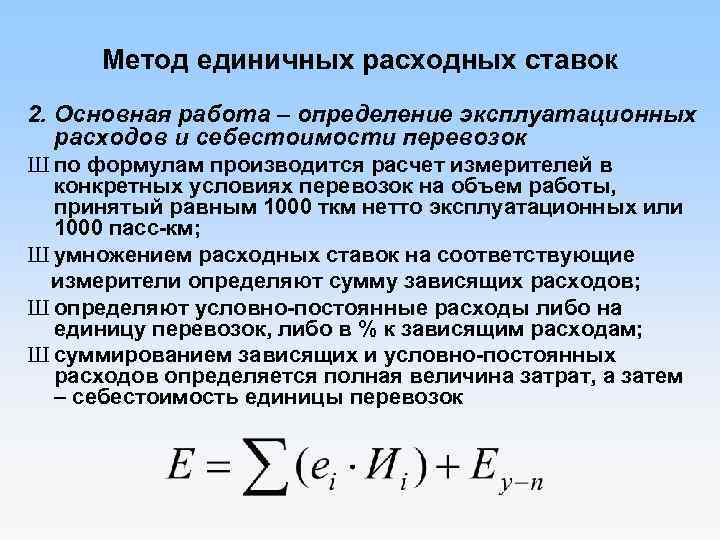 Метод единичных расходных ставок

2. Основная работа – определение эксплуатационных расходов и себестоимости перевозок

Ш по формулам производится расчет измерителей в конкретных условиях перевозок на объем работы, принятый равным 1000 ткм нетто эксплуатационных или 1000 пасс-км;

Ш умножением расходных ставок на соответствующие измерители определяют сумму зависящих расходов;

Ш определяют условно-постоянные расходы либо на единицу перевозок, либо в % к зависящим расходам;

Ш суммированием зависящих и условно-постоянных расходов определяется полная величина затрат, а затем – себестоимость единицы перевозок

$E = \sum (e_i \cdot И_i) + E_{у-п}$